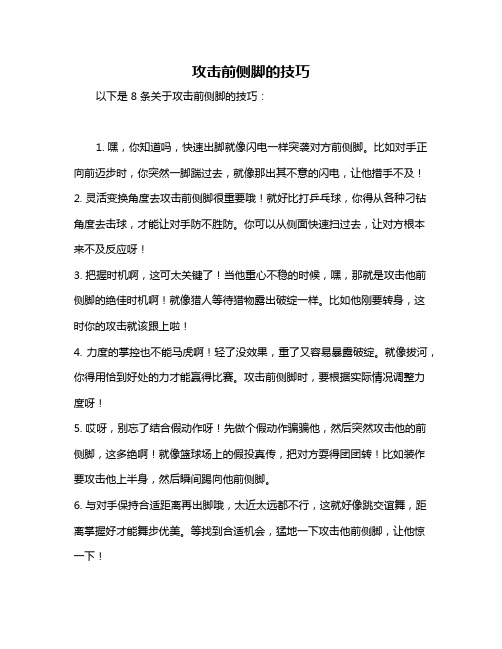 攻击前侧脚的技巧

以下是 8 条关于攻击前侧脚的技巧：

1. 嘿，你知道吗，快速出脚就像闪电一样突袭对方前侧脚。比如对手正向前迈步时，你突然一脚踹过去，就像那出其不意的闪电，让他措手不及！

2. 灵活变换角度去攻击前侧脚很重要哦！就好比打乒乓球，你得从各种刁钻角度去击球，才能让对手防不胜防。你可以从侧面快速扫过去，让对方根本来不及反应呀！

3. 把握时机啊，这可太关键了！当他重心不稳的时候，嘿，那就是攻击他前侧脚的绝佳时机啊！就像猎人等待猎物露出破绽一样。比如他刚要转身，这时你的攻击就该跟上啦！

4. 力度的掌控也不能马虎啊！轻了没效果，重了又容易暴露破绽。就像拔河，你得用恰到好处的力才能赢得比赛。攻击前侧脚时，要根据实际情况调整力度呀！

5. 哎呀，别忘了结合假动作呀！先做个假动作骗骗他，然后突然攻击他的前侧脚，这多绝啊！就像篮球场上的假投真传，把对方耍得团团转！比如装作要攻击他上半身，然后瞬间踢向他前侧脚。

6. 与对手保持合适距离再出脚哦，太近太远都不行，这就好像跳交谊舞，距离掌握好才能舞步优美。等找到合适机会，猛地一下攻击他前侧脚，让他惊一下！